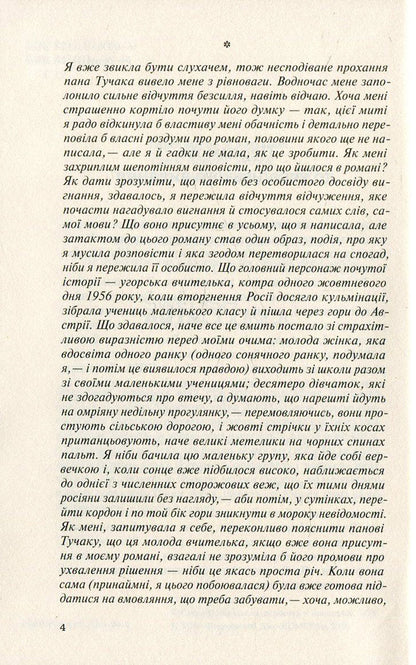 *

Я вже звикла бути слухачем, тож несподіване прохання пана Тучака вивело мене з рівноваги. Водночас мене заполонило сильне відчуття безсилля, навіть відчаю. Хоча мені страшенно кортіло почути його думку — так, цієї миті я радо відкинула б властиву мені обачність і детально переповіла б власні роздуми про роман, половини якого ще не написала,— але я й гадки не мала, як це зробити. Як мені захриплим шепотінням виповісти, про що йшлося в романі? Як дати зрозуміти, що навіть без особистого досвіду вигнання, здавалось, я пережила відчуття відчуження, яке почасти нагадувало вигнання й стосувалося самих слів, самої мови? Що воно присутнє в усьому, що я написала, але затактом до цього роману став один образ, подія, про яку я мусила розповісти і яка згодом перетворилася на спогад, ніби я пережила її особисто. Що головний персонаж почутої історії — угорська вчителька, котра одного жовтневого дня 1956 року, коли вторгнення Росії досягло кульмінації, зібрала учениць маленького класу й пішла через гори до Австрії. Що здавалося, наче все це вмить постало зі страхітливою виразністю перед моїми очима: молода жінка, яка вдосвіта одного ранку (одного сонячного ранку, подумала я,— і потім це виявилося правдою) виходить зі школи разом зі своїми маленькими ученицями; десятеро дівчаток, які не здогадуються про втечу, а думають, що нарешті йдуть на омріяну недільну прогулянку,— перемовляючись, вони простують сільською дорогою, і жовті стрічки у їхніх косах пританцьовують, наче великі метелики на чорних спинах пальт. Я ніби бачила цю маленьку групу, яка йде собі вервечкою і, коли сонце вже підбилося високо, наближається до однієї з численних сторожових веж, що їх тими днями росіяни залишили без нагляду,— аби потім, у сутінках, перейти кордон і по той бік гори зникнути в мороку невідомості. Як мені, запитувала я себе, переконливо пояснити панові Тучаку, що ця молода вчителька, якщо вже вона присутня в моєму романі, взагалі не зрозуміла б його промови про ухвалення рішення — ніби це якась проста річ. Коли вона сама (принаймні, я цього побоювалася) була вже готова піддатися на вмовляння, що треба забувати,— хоча, можливо,

4